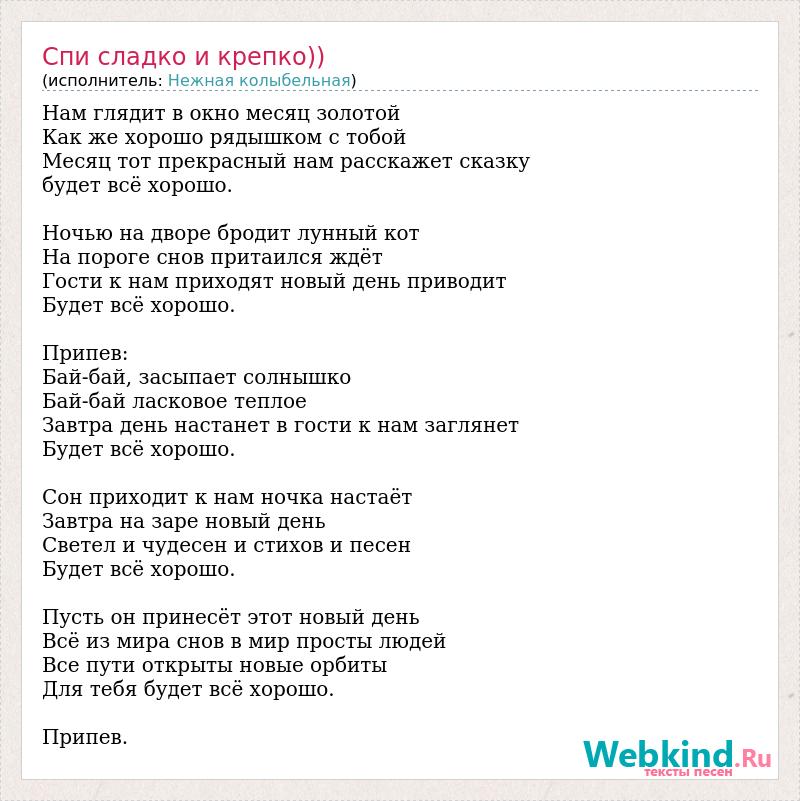 Спи сладко и крепко))
(исполнитель: Нежная колыбельная)

Нам глядит в окно месяц золотой
Как же хорошо рядышком с тобой
Месяц тот прекрасный нам расскажет сказку
будет всё хорошо.

Ночью на дворе бродит лунный кот
На пороге снов притаился ждёт
Гости к нам приходят новый день приводит
Будет всё хорошо.

Припев:
Бай-бай, засыпает солнышко
Бай-бай ласковое теплое
Завтра день настанет в гости к нам заглянет
Будет всё хорошо.

Сон приходит к нам ночка настаёт
Завтра на заре новый день
Светел и чудесен и стихов и песен
Будет всё хорошо.

Пусть он принесёт этот новый день
Всё из мира снов в мир просты людей
Все пути открыты новые орбиты
Для тебя будет всё хорошо.

Припев.

Webkind.Ru
тексты песен